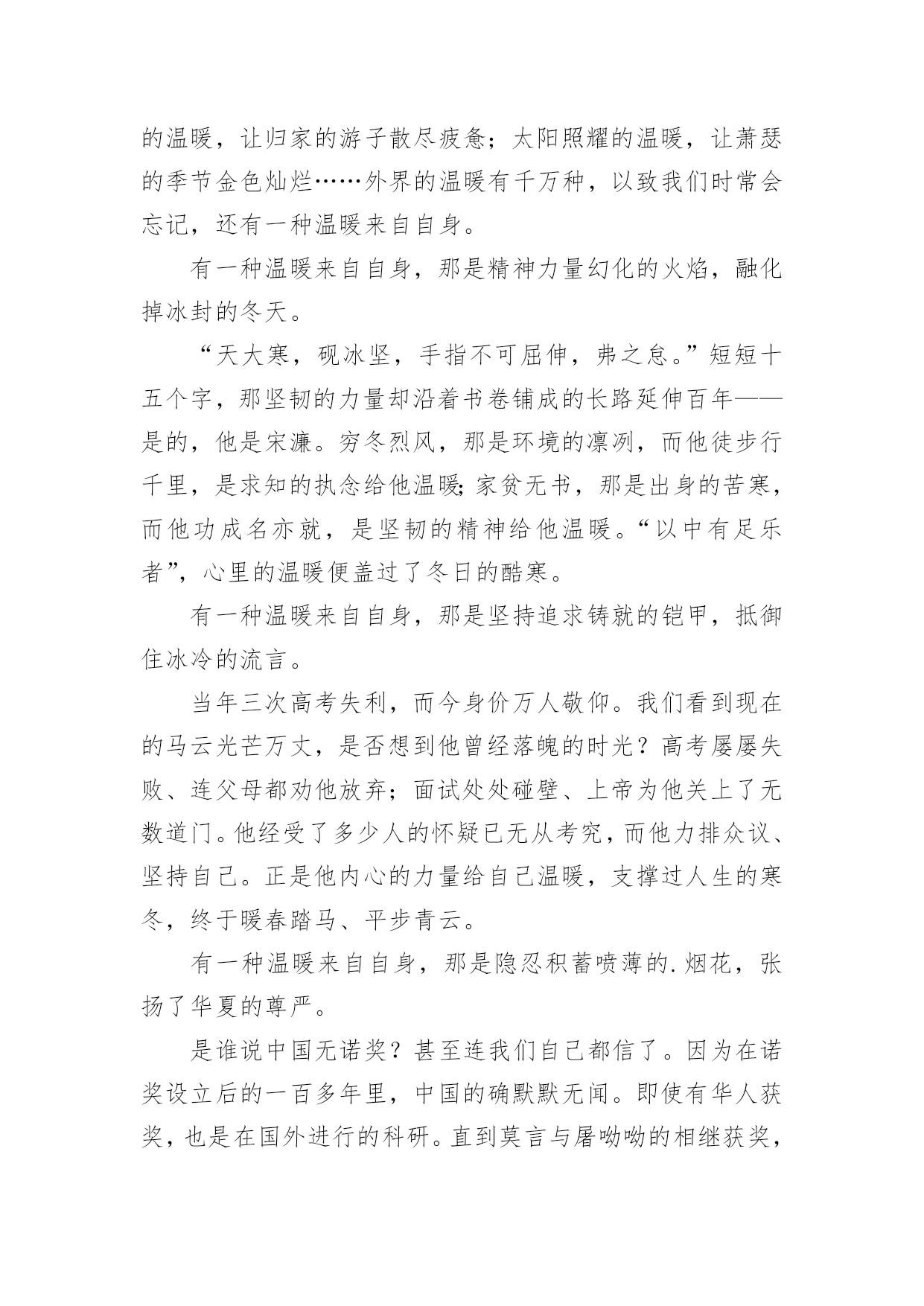 的温暖，让归家的游子散尽疲惫；太阳照耀的温暖，让萧瑟的季节金色灿烂……外界的温暖有千万种，以致我们时常会忘记，还有一种温暖来自自身。

有一种温暖来自自身，那是精神力量幻化的火焰，融化掉冰封的冬天。

“天大寒，砚冰坚，手指不可屈伸，弗之怠。”短短十五个字，那坚韧的力量却沿着书卷铺成的长路延伸百年——是的，他是宋濂。穷冬烈风，那是环境的凛冽，而他徒步行千里，是求知的执念给他温暖;家贫无书，那是出身的苦寒，而他功成名亦就，是坚韧的精神给他温暖。“以中有足乐者”，心里的温暖便盖过了冬日的酷寒。

有一种温暖来自自身，那是坚持追求铸就的铠甲，抵御住冰冷的流言。

当年三次高考失利，而今身价万人敬仰。我们看到现在的马云光芒万丈，是否想到他曾经落魄的时光？高考屡屡失败、连父母都劝他放弃；面试处处碰壁、上帝为他关上了无数道门。他经受了多少人的怀疑已无从考究，而他力排众议、坚持自己。正是他内心的力量给自己温暖，支撑过人生的寒冬，终于暖春踏马、平步青云。

有一种温暖来自自身，那是隐忍积蓄喷薄的.烟花，张扬了华夏的尊严。

是谁说中国无诺奖？甚至连我们自己都信了。因为在诺奖设立后的一百多年里，中国的确默默无闻。即使有华人获奖，也是在国外进行的科研。直到莫言与屠呦呦的相继获奖，